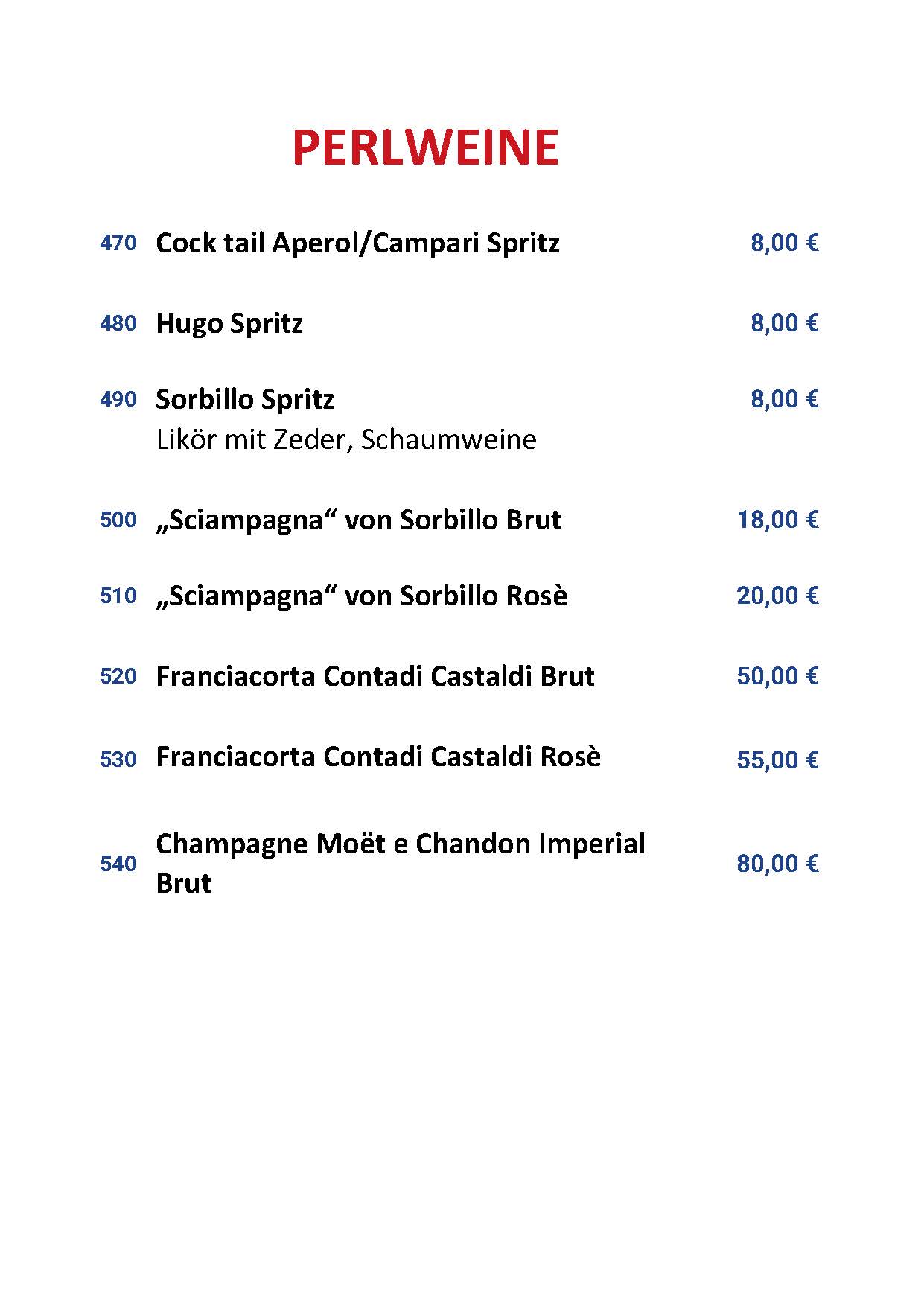 PERLWEINE

470 Cock tail Aperol/Campari Spritz 8,00 €

480 Hugo Spritz 8,00 €

490 Sorbillo Spritz 8,00 €
Likör mit Zeder, Schaumweine

500 „Sciampagna“ von Sorbillo Brut 18,00 €

510 „Sciampagna“ von Sorbillo Rosè 20,00 €

520 Franciacorta Contadi Castaldi Brut 50,00 €

530 Franciacorta Contadi Castaldi Rosè 55,00 €

540 Champagne Moët e Chandon Imperial Brut 80,00 €